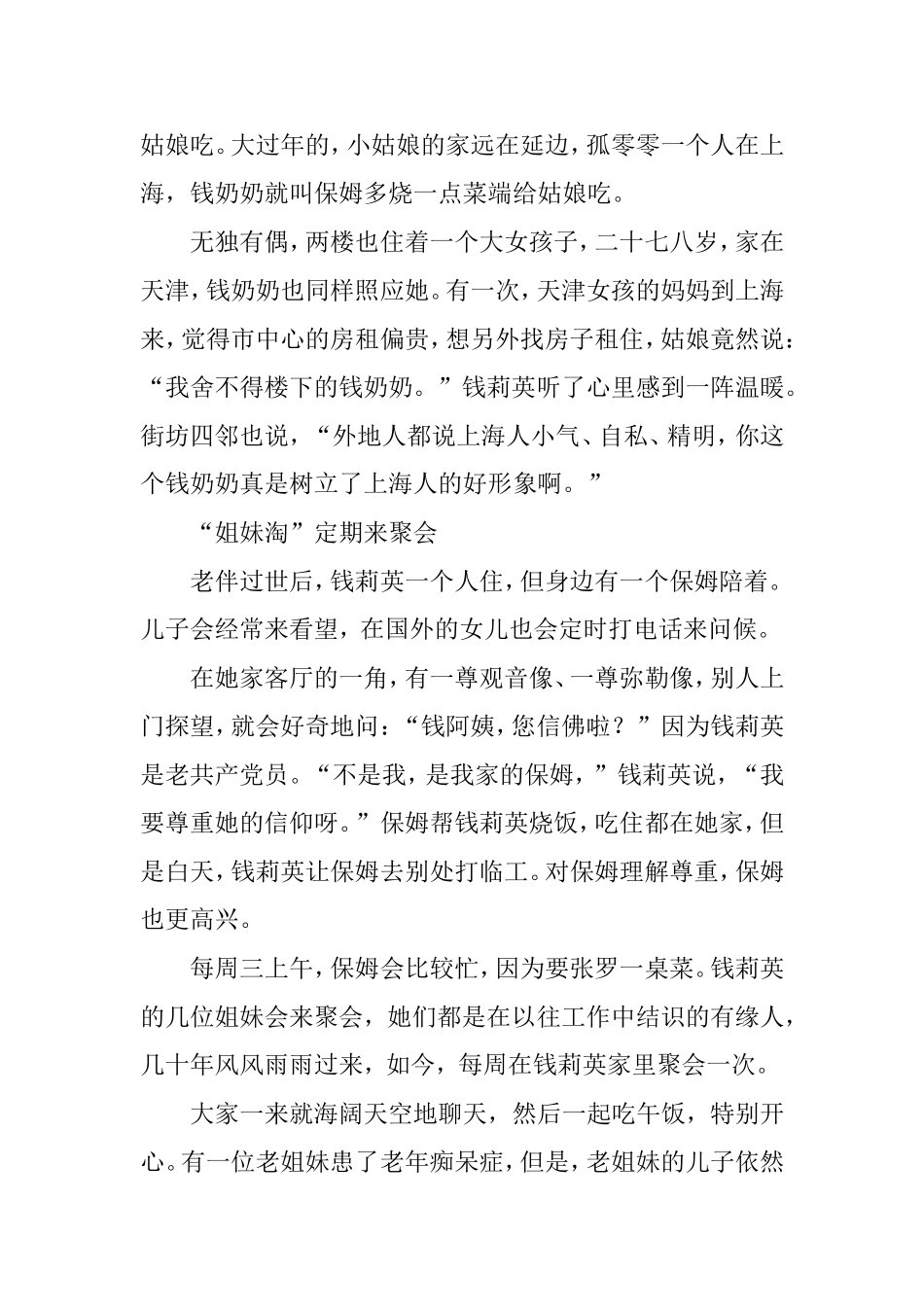 姑娘吃。大过年的，小姑娘的家远在延边，孤零零一个人在上海，钱奶奶就叫保姆多烧一点菜端给姑娘吃。

无独有偶，两楼也住着一个大女孩子，二十七八岁，家在天津，钱奶奶也同样照应她。有一次，天津女孩的妈妈到上海来，觉得市中心的房租偏贵，想另外找房子租住，姑娘竟然说：“我舍不得楼下的钱奶奶。”钱莉英听了心里感到一阵温暖。街坊四邻也说，“外地人都说上海人小气、自私、精明，你这个钱奶奶真是树立了上海人的好形象啊。”

“姐妹淘”定期来聚会

老伴过世后，钱莉英一个人住，但身边有一个保姆陪着。儿子会经常来看望，在国外的女儿也会定时打电话来问候。

在她家客厅的一角，有一尊观音像、一尊弥勒像，别人上门探望，就会好奇地问：“钱阿姨，您信佛啦？”因为钱莉英是老共产党员。“不是我，是我家的保姆，”钱莉英说，“我要尊重她的信仰呀。”保姆帮钱莉英烧饭，吃住都在她家，但是白天，钱莉英让保姆去别处打临工。对保姆理解尊重，保姆也更高兴。

每周三上午，保姆会比较忙，因为要张罗一桌菜。钱莉英的几位姐妹会来聚会，她们都是在以往工作中结识的有缘人，几十年风风雨雨过来，如今，每周在钱莉英家里聚会一次。

大家一来就海阔天空地聊天，然后一起吃午饭，特别开心。有一位老姐妹患了老年痴呆症，但是，老姐妹的儿子依然